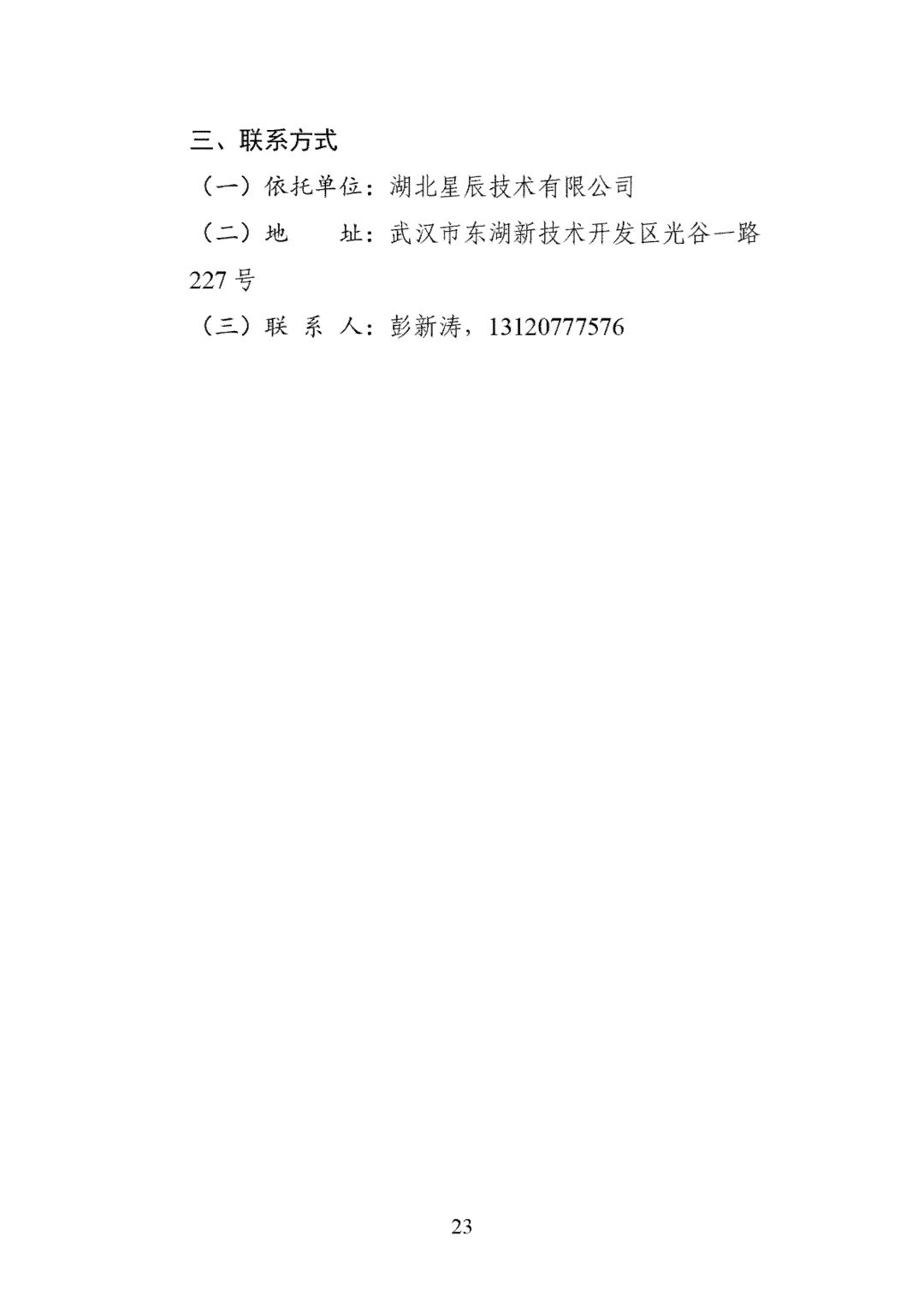 三、联系方式

（一）依托单位：湖北星辰技术有限公司

（二）地 址：武汉市东湖新技术开发区光谷一路227号

（三）联系人：彭新涛，13120777576

23